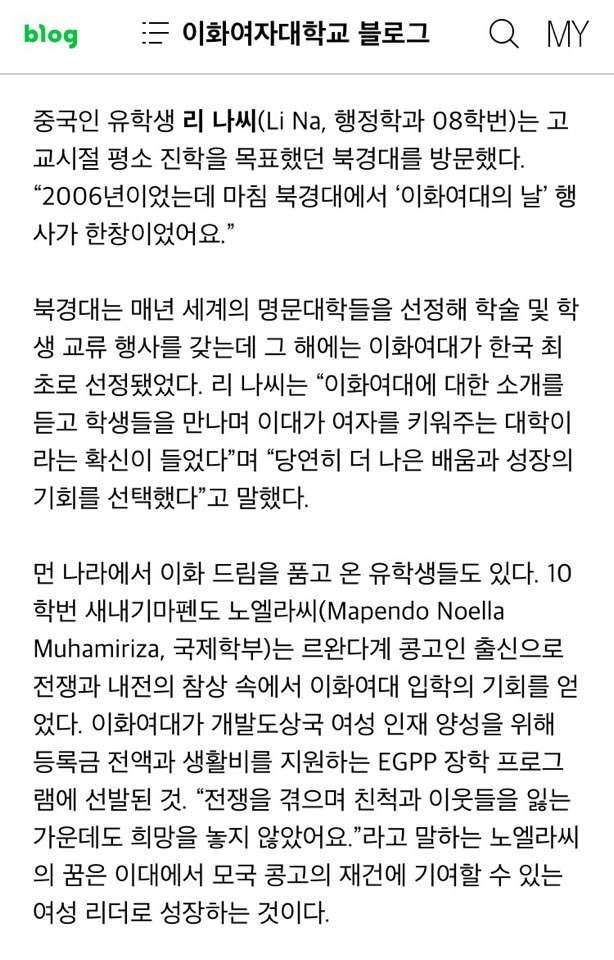 blog 이화여자대학교 블로그 MY

중국인 유학생 리 나씨(Li Na, 행정학과 08학번)는 고교시절 평소 진학을 목표했던 북경대를 방문했다. “2006년이었는데 마침 북경대에서 ‘이화여대의 날’ 행사가 한창이었어요.”

북경대는 매년 세계의 명문대학들을 선정해 학술 및 학생 교류 행사를 갖는데 그 해에는 이화여대가 한국 최초로 선정됐었다. 리 나씨는 “이화여대에 대한 소개를 듣고 학생들을 만나며 이대가 여자를 키워주는 대학이라는 확신이 들었다”며 “당연히 더 나은 배움과 성장의 기회를 선택했다”고 말했다.

먼 나라에서 이화 드림을 품고 온 유학생들도 있다. 10학번 새내기마펜도 노엘라씨(Mapendo Noella Muhamiriza, 국제학부)는 르완다계 콩고인 출신으로 전쟁과 내전의 참상 속에서 이화여대 입학의 기회를 얻었다. 이화여대가 개발도상국 여성 인재 양성을 위해 등록금 전액과 생활비를 지원하는 EGPP 장학 프로그램에 선발된 것. “전쟁을 겪으며 친척과 이웃들을 잃는 가운데도 희망을 놓지 않았어요.”라고 말하는 노엘라씨의 꿈은 이대에서 모국 콩고의 재건에 기여할 수 있는 여성 리더로 성장하는 것이다.